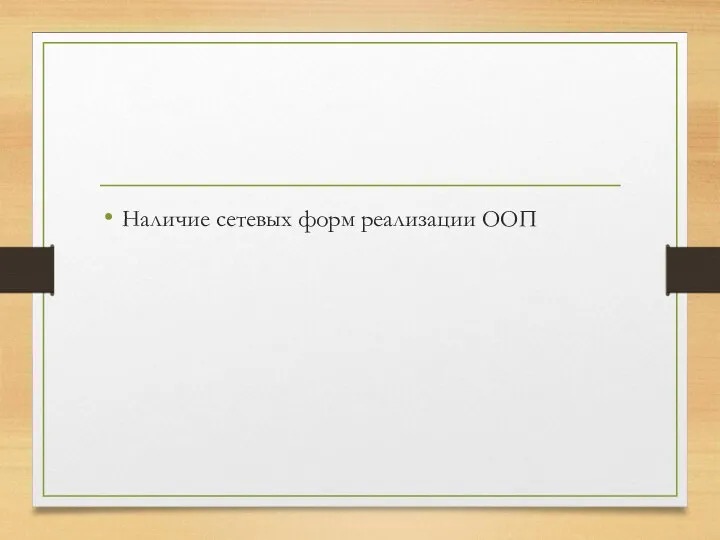 • Наличие сетевых форм реализации ООП